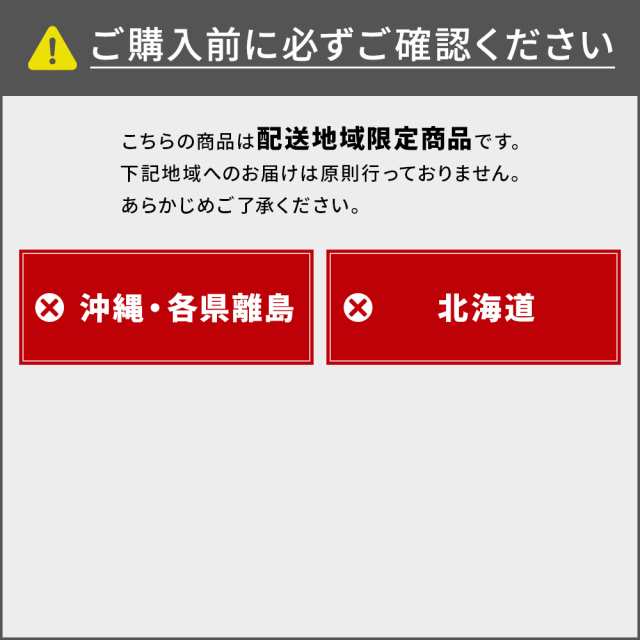 ご購入前に必ずご確認ください

こちらの商品は配送地域限定商品です。
下記地域へのお届けは原則行っておりません。
あらかじめご了承ください。

沖縄・各県離島

北海道